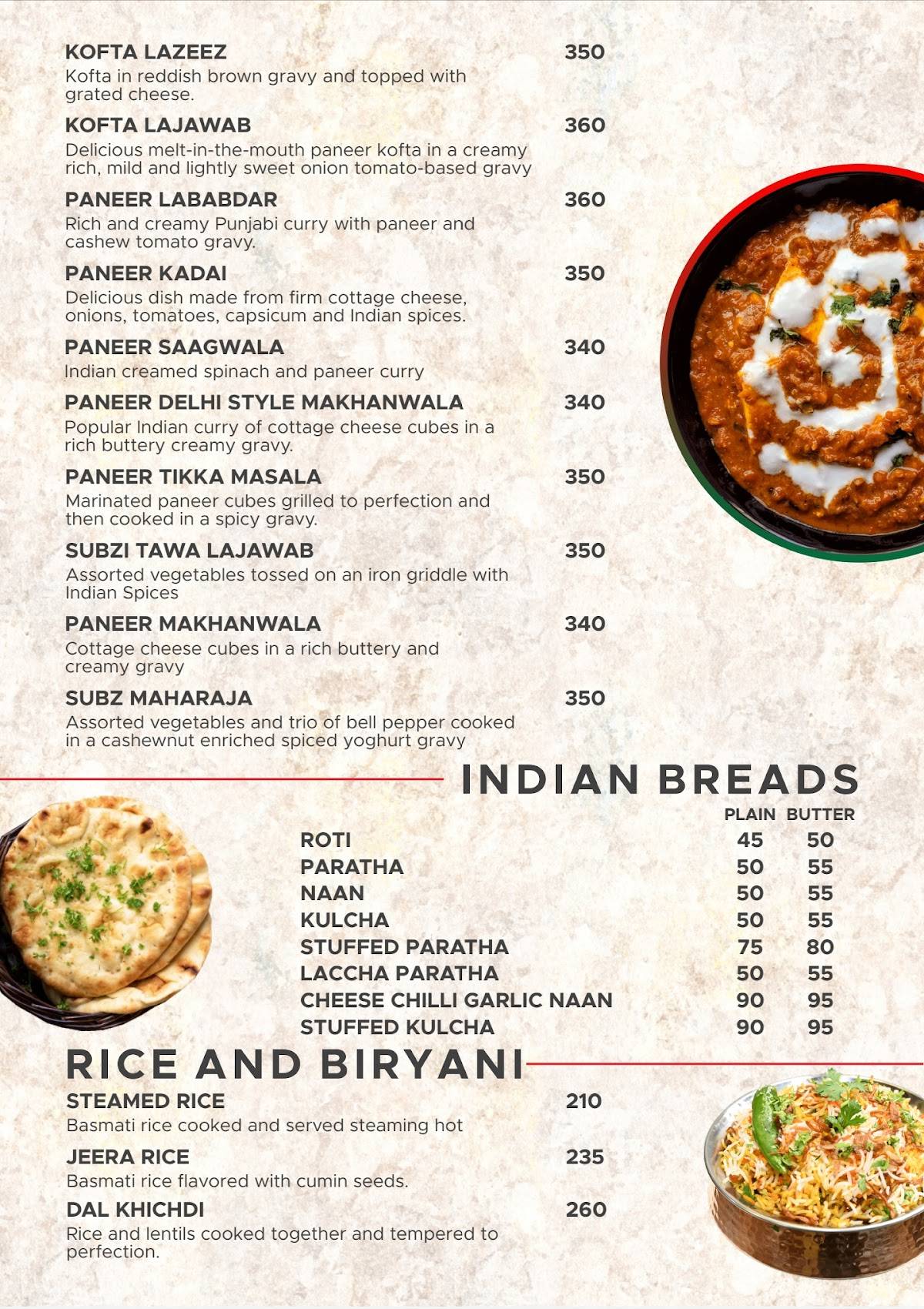 KOFTA LAZEEZ 350
Kofta in reddish brown gravy and topped with grated cheese.

KOFTA LAJAWAB 360
Delicious melt-in-the-mouth paneer kofta in a creamy rich, mild and lightly sweet onion tomato-based gravy

PANEER LABABDAR 360
Rich and creamy Punjabi curry with paneer and cashew tomato gravy.

PANEER KADAI 350
Delicious dish made from firm cottage cheese, onions, tomatoes, capsicum and Indian spices.

PANEER SAAGWALA 340
Indian creamed spinach and paneer curry

PANEER DELHI STYLE MAKHANWALA 340
Popular Indian curry of cottage cheese cubes in a rich buttery creamy gravy.

PANEER TIKKA MASALA 350
Marinated paneer cubes grilled to perfection and then cooked in a spicy gravy.

SUBZI TAWA LAJAWAB 350
Assorted vegetables tossed on an iron griddle with Indian Spices

PANEER MAKHANWALA 340
Cottage cheese cubes in a rich buttery and creamy gravy

SUBZ MAHARAJA 350
Assorted vegetables and trio of bell pepper cooked in a cashewnut enriched spiced yoghurt gravy

INDIAN BREADS

| | PLAIN | BUTTER |
|---|---|---|
| ROTI | 45 | 50 |
| PARATHA | 50 | 55 |
| NAAN | 50 | 55 |
| KULCHA | 50 | 55 |
| STUFFED PARATHA | 75 | 80 |
| LACCHA PARATHA | 50 | 55 |
| CHEESE CHILLI GARLIC NAAN | 90 | 95 |
| STUFFED KULCHA | 90 | 95 |

RICE AND BIRYANI

STEAMED RICE 210
Basmati rice cooked and served steaming hot

JEERA RICE 235
Basmati rice flavored with cumin seeds.

DAL KHICHDI 260
Rice and lentils cooked together and tempered to perfection.